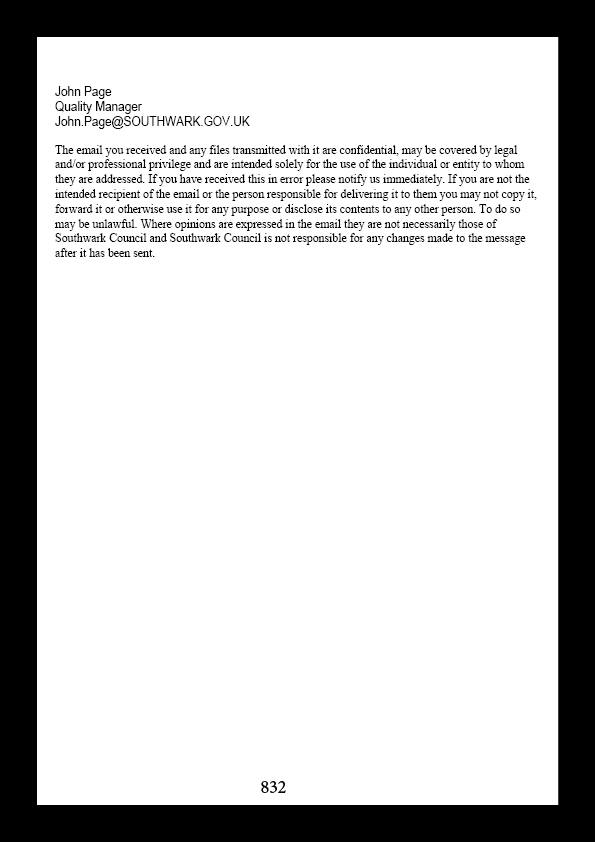 John Page
Quality Manager
John.Page@SOUTHWARK.GOV.UK

The email you received and any files transmitted with it are confidential, may be covered by legal and/or professional privilege and are intended solely for the use of the individual or entity to whom they are addressed. If you have received this in error please notify us immediately. If you are not the intended recipient of the email or the person responsible for delivering it to them you may not copy it, forward it or otherwise use it for any purpose or disclose its contents to any other person. To do so may be unlawful. Where opinions are expressed in the email they are not necessarily those of Southwark Council and Southwark Council is not responsible for any changes made to the message after it has been sent.

832